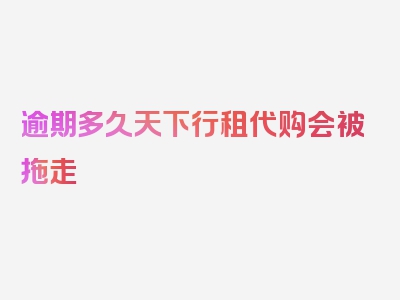 逾期多久天下行租代购会被拖走